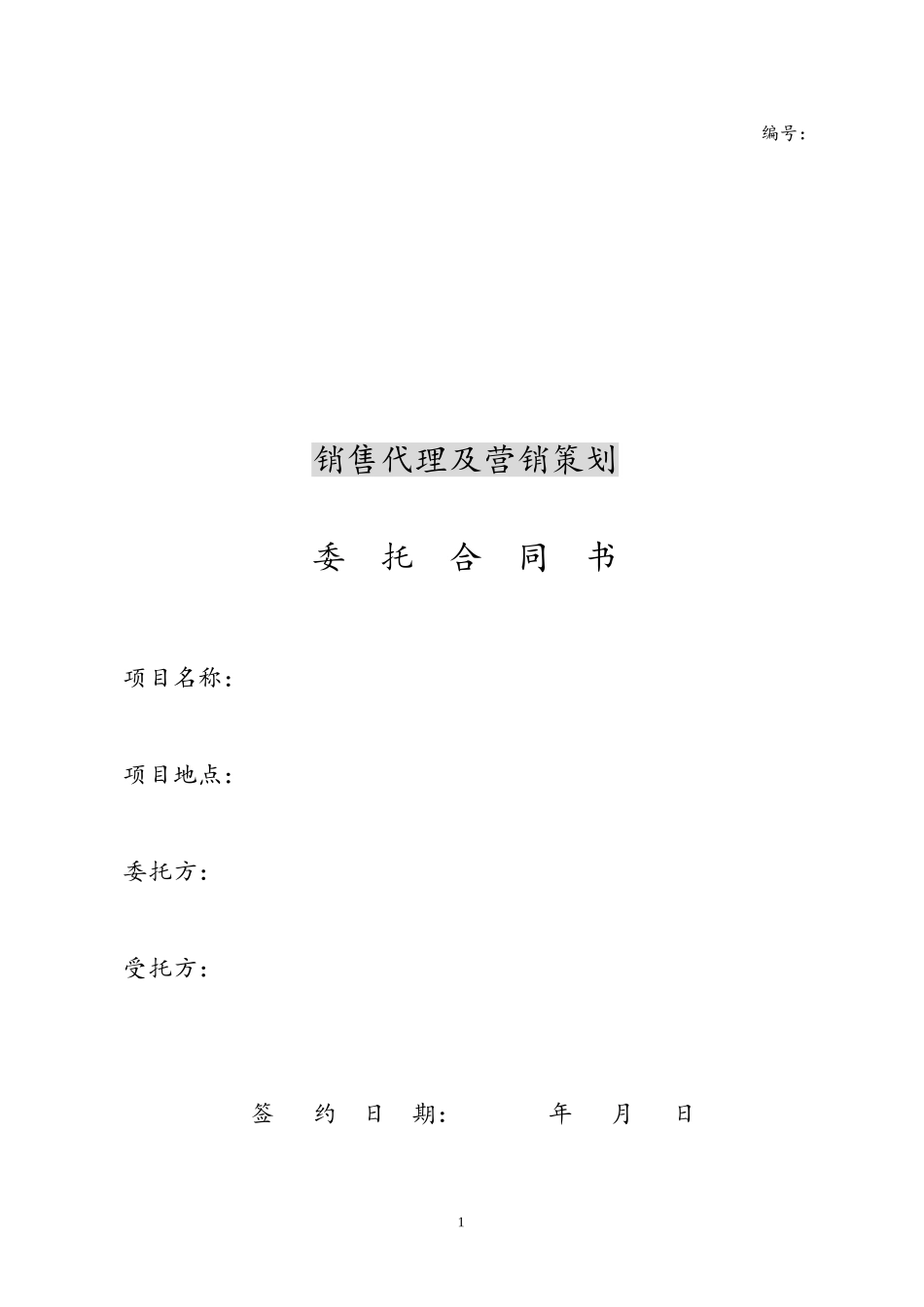 编号：

销售代理及营销策划

委 托 合 同 书

项目名称：

项目地点：

委托方：

受托方：

签 约 日 期： 年 月 日

1